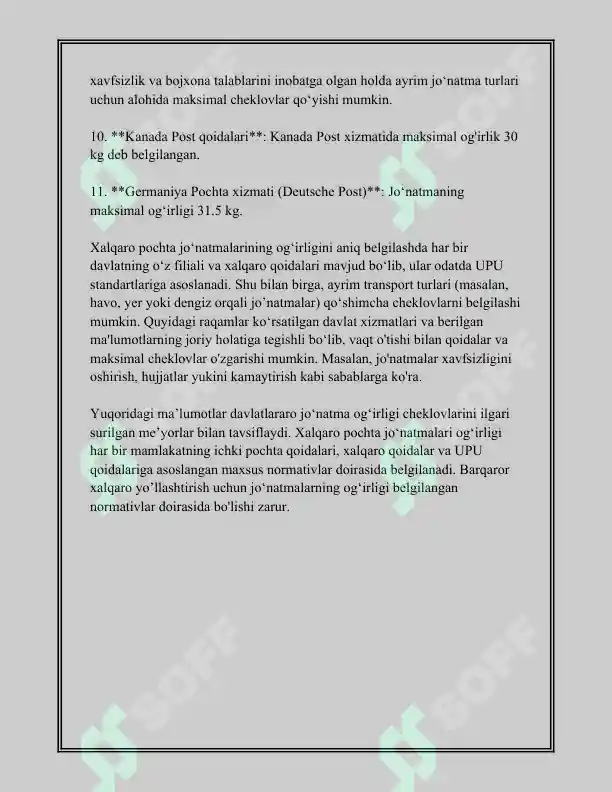 xavfsizlik va bojxona talablarini inobatga olgan holda ayrim jo'natma turlari uchun alohida maksimal cheklovlar qo'yishi mumkin.

10. **Kanada Post qoidalari**: Kanada Post xizmatida maksimal og'irlik 30 kg deb belgilangan.

11. **Germaniya Pochta xizmati (Deutsche Post)**: Jo'natmaning maksimal og'irligi 31.5 kg.

Xalqaro pochta jo'natmalarining og'irligini aniq belgilashda har bir davlatning o'z filiali va xalqaro qoidalari mavjud bo'lib, ular odatda UPU standartlariga asoslanadi. Shu bilan birga, ayrim transport turlari (masalan, havo, yer yoki dengiz orqali jo'natmalar) qo'shimcha cheklovlarni belgilashi mumkin. Quyidagi raqamlar ko'rsatilgan davlat xizmatlari va berilgan ma'lumotlarning joriy holatiga tegishli bo'lib, vaqt o'tishi bilan qoidalar va maksimal cheklovlar o'zgarishi mumkin. Masalan, jo'natmalar xavfsizligini oshirish, hujjatlar yukini kamaytirish kabi sabablarga ko'ra.

Yuqoridagi ma'lumotlar davlatlararo jo'natma og'irligi cheklovlarini ilgari surilgan me'yorlar bilan tavsiflaydi. Xalqaro pochta jo'natmalari og'irligi har bir mamlakatning ichki pochta qoidalari, xalqaro qoidalar va UPU qoidalariga asoslangan maxsus normativlar doirasida belgilanadi. Barqaror xalqaro yo'llashtirish uchun jo'natmalarning og'irligi belgilangan normativlar doirasida bo'lishi zarur.

SOFF